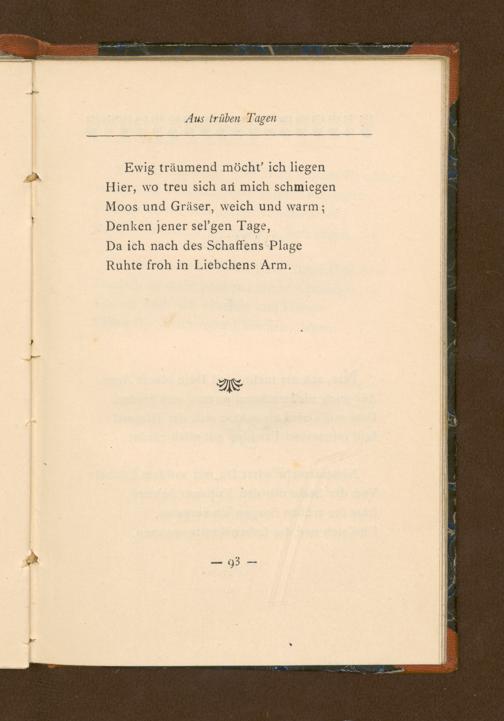 Aus trüben Tagen

Ewig träumend möcht' ich liegen
Hier, wo treu sich an mich schmiegen
Moos und Gräser, weich und warm;
Denken jener sel'gen Tage,
Da ich nach des Schaffens Plage
Ruhte froh in Liebchens Arm.

— 93 —